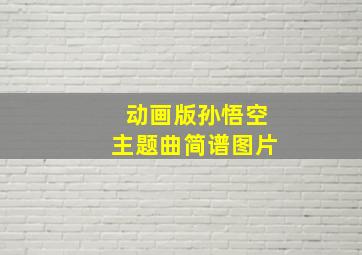 动画版孙悟空
主题曲简谱图片